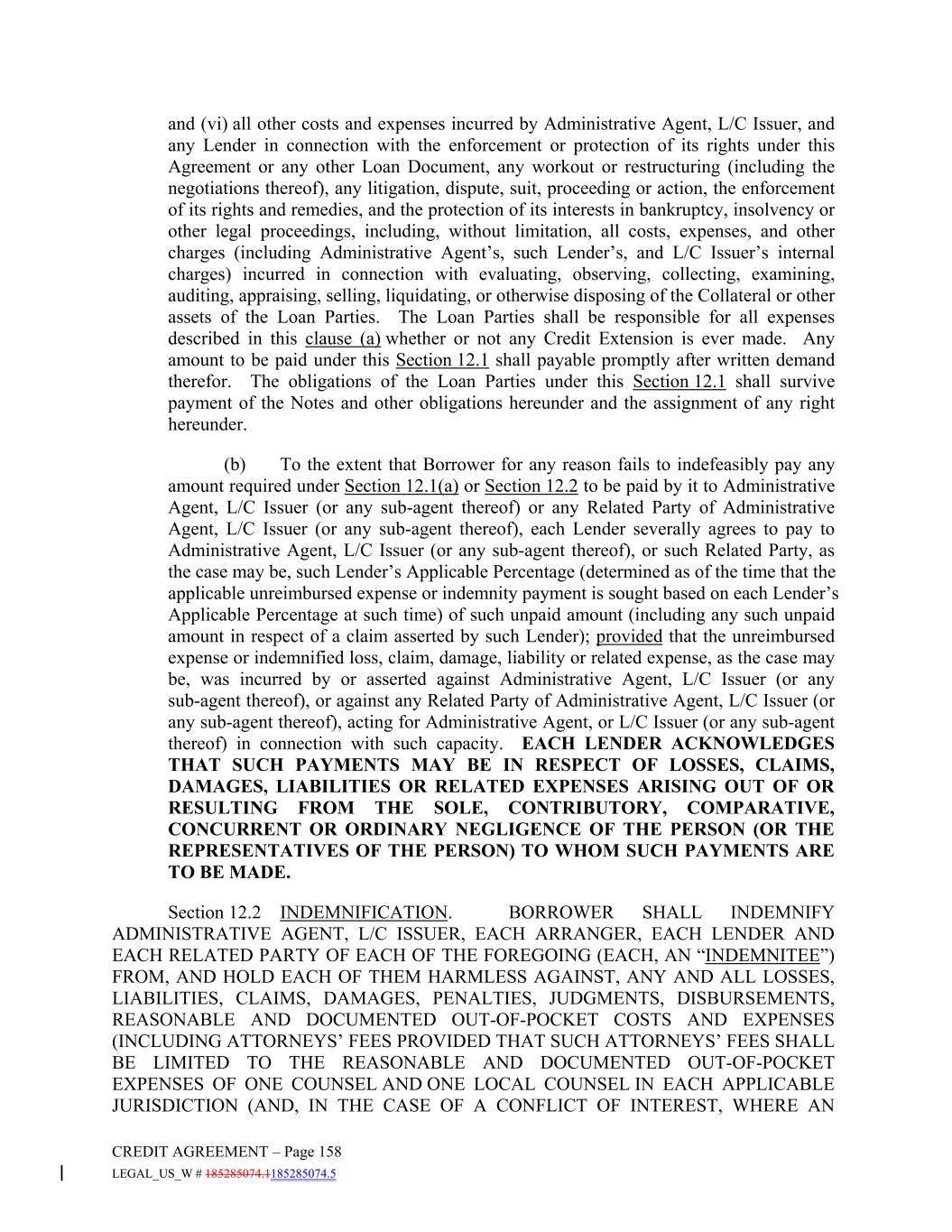 and (vi) all other costs and expenses incurred by Administrative Agent, L/C Issuer, and any Lender in connection with the enforcement or protection of its rights under this Agreement or any other Loan Document, any workout or restructuring (including the negotiations thereof), any litigation, dispute, suit, proceeding or action, the enforcement of its rights and remedies, and the protection of its interests in bankruptcy, insolvency or other legal proceedings, including, without limitation, all costs, expenses, and other charges (including Administrative Agent's, such Lender's, and L/C Issuer's internal charges) incurred in connection with evaluating, observing, collecting, examining, auditing, appraising, selling, liquidating, or otherwise disposing of the Collateral or other assets of the Loan Parties. The Loan Parties shall be responsible for all expenses described in this clause (a) whether or not any Credit Extension is ever made. Any amount to be paid under this Section 12.1 shall payable promptly after written demand therefor. The obligations of the Loan Parties under this Section 12.1 shall survive payment of the Notes and other obligations hereunder and the assignment of any right hereunder.

(b) To the extent that Borrower for any reason fails to indefeasibly pay any amount required under Section 12.1(a) or Section 12.2 to be paid by it to Administrative Agent, L/C Issuer (or any sub-agent thereof) or any Related Party of Administrative Agent, L/C Issuer (or any sub-agent thereof), each Lender severally agrees to pay to Administrative Agent, L/C Issuer (or any sub-agent thereof), or such Related Party, as the case may be, such Lender's Applicable Percentage (determined as of the time that the applicable unreimbursed expense or indemnity payment is sought based on each Lender's Applicable Percentage at such time) of such unpaid amount (including any such unpaid amount in respect of a claim asserted by such Lender); provided that the unreimbursed expense or indemnified loss, claim, damage, liability or related expense, as the case may be, was incurred by or asserted against Administrative Agent, L/C Issuer (or any sub-agent thereof), or against any Related Party of Administrative Agent, L/C Issuer (or any sub-agent thereof), acting for Administrative Agent, or L/C Issuer (or any sub-agent thereof) in connection with such capacity. EACH LENDER ACKNOWLEDGES THAT SUCH PAYMENTS MAY BE IN RESPECT OF LOSSES, CLAIMS, DAMAGES, LIABILITIES OR RELATED EXPENSES ARISING OUT OF OR RESULTING FROM THE SOLE, CONTRIBUTORY, COMPARATIVE, CONCURRENT OR ORDINARY NEGLIGENCE OF THE PERSON (OR THE REPRESENTATIVES OF THE PERSON) TO WHOM SUCH PAYMENTS ARE TO BE MADE.

Section 12.2 INDEMNIFICATION. BORROWER SHALL INDEMNIFY ADMINISTRATIVE AGENT, L/C ISSUER, EACH ARRANGER, EACH LENDER AND EACH RELATED PARTY OF EACH OF THE FOREGOING (EACH, AN "INDEMNITEE") FROM, AND HOLD EACH OF THEM HARMLESS AGAINST, ANY AND ALL LOSSES, LIABILITIES, CLAIMS, DAMAGES, PENALTIES, JUDGMENTS, DISBURSEMENTS, REASONABLE AND DOCUMENTED OUT-OF-POCKET COSTS AND EXPENSES (INCLUDING ATTORNEYS' FEES PROVIDED THAT SUCH ATTORNEYS' FEES SHALL BE LIMITED TO THE REASONABLE AND DOCUMENTED OUT-OF-POCKET EXPENSES OF ONE COUNSEL AND ONE LOCAL COUNSEL IN EACH APPLICABLE JURISDICTION (AND, IN THE CASE OF A CONFLICT OF INTEREST, WHERE AN

CREDIT AGREEMENT – Page 158
LEGAL_US_W # 185285074.1185285074.5